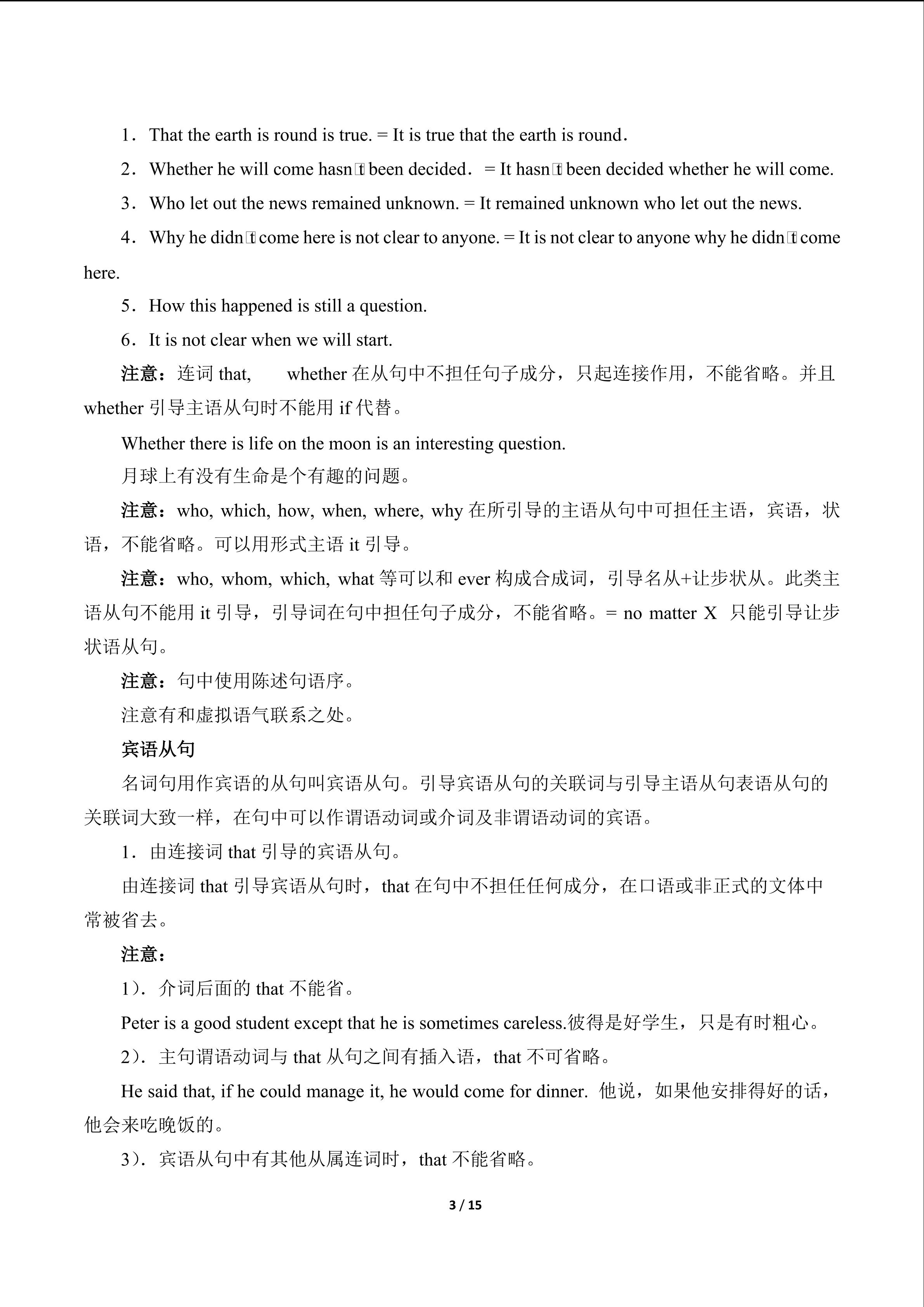 1．That the earth is round is true. = It is true that the earth is round．

2．Whether he will come hasn't been decided． = It hasn't been decided whether he will come.

3．Who let out the news remained unknown. = It remained unknown who let out the news.

4．Why he didn't come here is not clear to anyone. = It is not clear to anyone why he didn't come here.

5．How this happened is still a question.

6．It is not clear when we will start.

注意：连词that, whether在从句中不担任句子成分，只起连接作用，不能省略。并且whether引导主语从句时不能用if代替。

Whether there is life on the moon is an interesting question.

月球上有没有生命是个有趣的问题。

注意：who, which, how, when, where, why在所引导的主语从句中可担任主语，宾语，状语，不能省略。可以用形式主语it引导。

注意：who, whom, which, what等可以和ever构成合成词，引导名从+让步状从。此类主语从句不能用it引导，引导词在句中担任句子成分，不能省略。= no matter X 只能引导让步状语从句。

注意：句中使用陈述句语序。

注意有和虚拟语气联系之处。

宾语从句

名词句用作宾语的从句叫宾语从句。引导宾语从句的关联词与引导主语从句表语从句的关联词大致一样，在句中可以作谓语动词或介词及非谓语动词的宾语。

1．由连接词that引导的宾语从句。

由连接词that引导宾语从句时，that在句中不担任任何成分，在口语或非正式的文体中常被省去。

注意：

1)．介词后面的that不能省。

Peter is a good student except that he is sometimes careless.彼得是好学生，只是有时粗心。

2)．主句谓语动词与that从句之间有插入语，that不可省略。

He said that, if he could manage it, he would come for dinner. 他说，如果他安排得好的话，他会来吃晚饭的。

3)．宾语从句中有其他从属连词时，that不能省略。

3 / 15